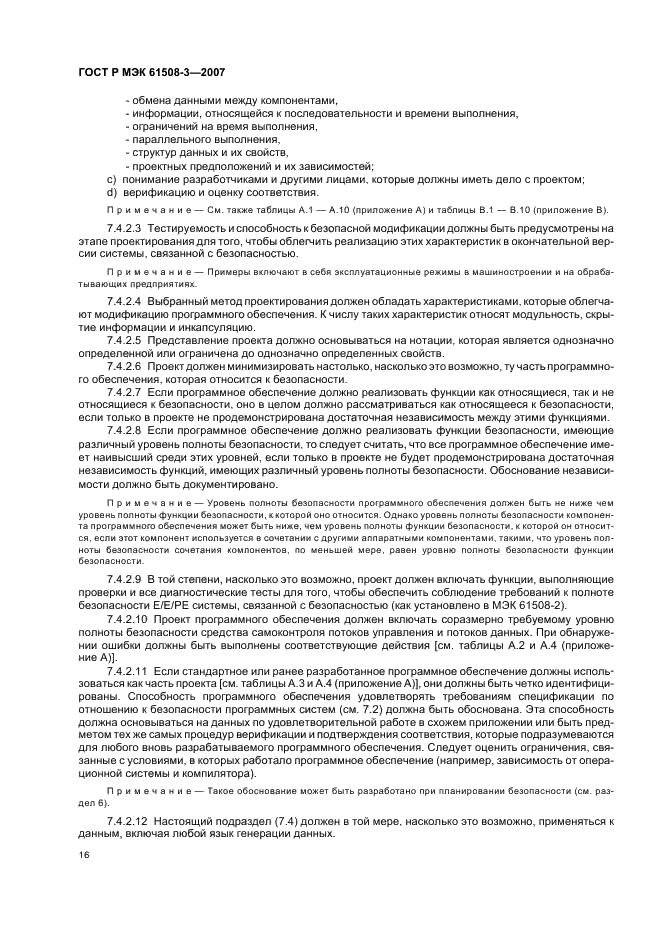 ГОСТ Р МЭК 61508-3—2007

- обмена данными между компонентами,
- информации, относящейся к последовательности и времени выполнения,
- ограничений на время выполнения,
- параллельного выполнения,
- структур данных и их свойств,
- проектных предположений и их зависимостей;
c) понимание разработчиками и другими лицами, которые должны иметь дело с проектом;
d) верификацию и оценку соответствия.

Примечание — См. также таблицы А.1 — А.10 (приложение А) и таблицы В.1 — В.10 (приложение В).

7.4.2.3 Тестируемость и способность к безопасной модификации должны быть предусмотрены на этапе проектирования для того, чтобы облегчить реализацию этих характеристик в окончательной версии системы, связанной с безопасностью.

Примечание — Примеры включают в себя эксплуатационные режимы в машиностроении и на обрабатывающих предприятиях.

7.4.2.4 Выбранный метод проектирования должен обладать характеристиками, которые облегчают модификацию программного обеспечения. К числу таких характеристик относят модульность, скрытие информации и инкапсуляцию.

7.4.2.5 Представление проекта должно основываться на нотации, которая является однозначно определенной или ограничена до однозначно определенных свойств.

7.4.2.6 Проект должен минимизировать настолько, насколько это возможно, ту часть программного обеспечения, которая относится к безопасности.

7.4.2.7 Если программное обеспечение должно реализовать функции как относящиеся, так и не относящиеся к безопасности, оно в целом должно рассматриваться как относящееся к безопасности, если только в проекте не продемонстрирована достаточная независимость между этими функциями.

7.4.2.8 Если программное обеспечение должно реализовать функции безопасности, имеющие различный уровень полноты безопасности, то следует считать, что все программное обеспечение имеет наивысший среди этих уровней, если только в проекте не будет продемонстрирована достаточная независимость функций, имеющих различный уровень полноты безопасности. Обоснование независимости должно быть документировано.

Примечание — Уровень полноты безопасности программного обеспечения должен быть не ниже чем уровень полноты функции безопасности, к которой оно относится. Однако уровень полноты безопасности компонента программного обеспечения может быть ниже, чем уровень полноты функции безопасности, к которой он относится, если этот компонент используется в сочетании с другими аппаратными компонентами, такими, что уровень полноты безопасности сочетания компонентов, по меньшей мере, равен уровню полноты безопасности функции безопасности.

7.4.2.9 В той степени, насколько это возможно, проект должен включать функции, выполняющие проверки и все диагностические тесты для того, чтобы обеспечить соблюдение требований к полноте безопасности Е/Е/РЕ системы, связанной с безопасностью (как установлено в МЭК 61508-2).

7.4.2.10 Проект программного обеспечения должен включать соразмерно требуемому уровню полноты безопасности средства самоконтроля потоков управления и потоков данных. При обнаружении ошибки должны быть выполнены соответствующие действия [см. таблицы А.2 и А.4 (приложение А)].

7.4.2.11 Если стандартное или ранее разработанное программное обеспечение должны использоваться как часть проекта [см. таблицы А.3 и А.4 (приложение А)], они должны быть четко идентифицированы. Способность программного обеспечения удовлетворять требованиям спецификации по отношению к безопасности программных систем (см. 7.2) должна быть обоснована. Эта способность должна основываться на данных по удовлетворительной работе в схожем приложении или быть предметом тех же самых процедур верификации и подтверждения соответствия, которые подразумеваются для любого вновь разрабатываемого программного обеспечения. Следует оценить ограничения, связанные с условиями, в которых работало программное обеспечение (например, зависимость от операционной системы и компилятора).

Примечание — Такое обоснование может быть разработано при планировании безопасности (см. раздел 6).

7.4.2.12 Настоящий подраздел (7.4) должен в той мере, насколько это возможно, применяться к данным, включая любой язык генерации данных.

16